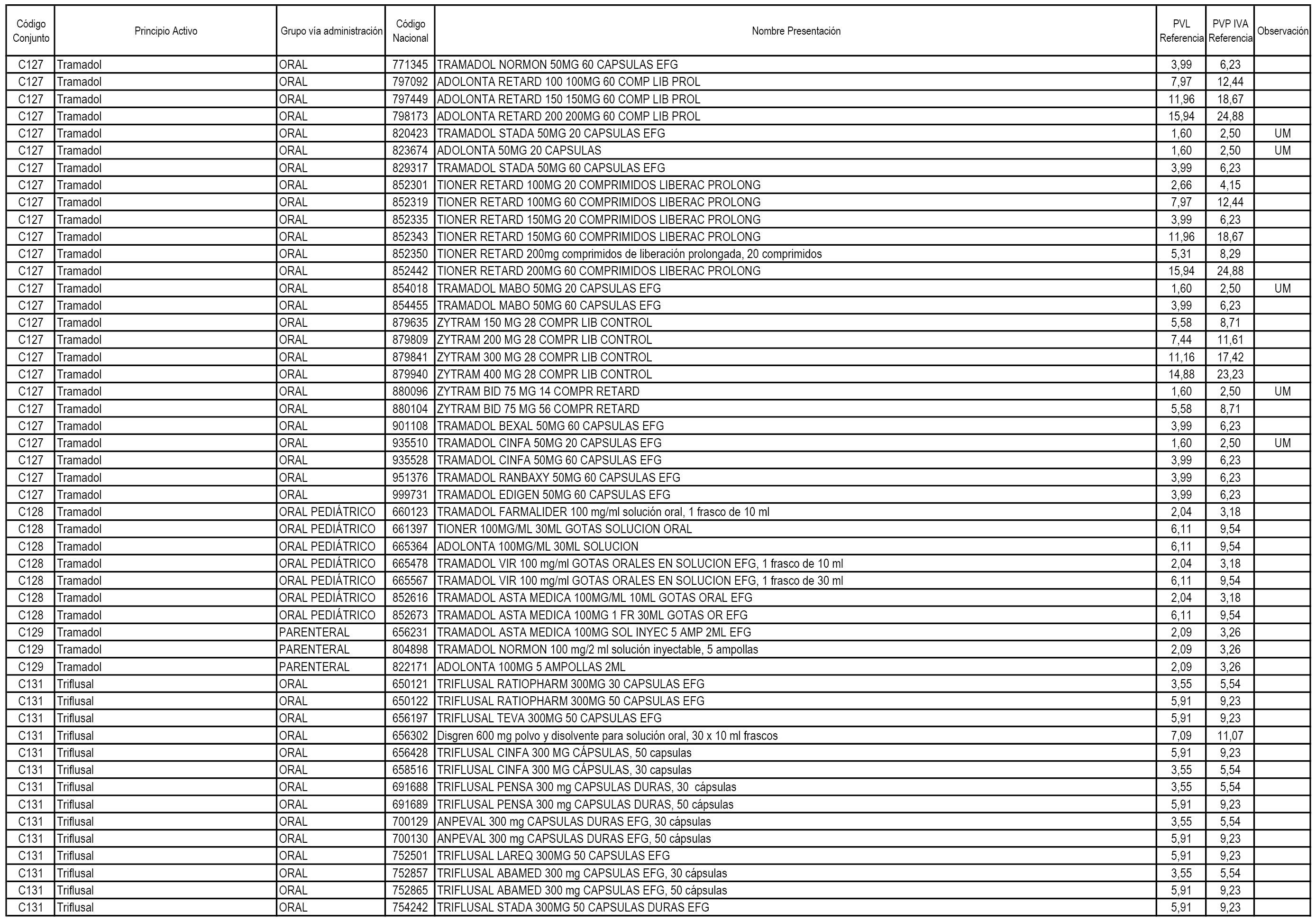 | Código Conjunto | Principio Activo | Grupo vía administración | Código Nacional | Nombre Presentación | PVL Referencia | PVP IVA Referencia | Observación |
|---|---|---|---|---|---|---|---|
| C127 | Tramadol | ORAL | 771345 | TRAMADOL NORMON 50MG 60 CAPSULAS EFG | 3,99 | 6,23 | |
| C127 | Tramadol | ORAL | 797092 | ADOLONTA RETARD 100 100MG 60 COMP LIB PROL | 7,97 | 12,44 | |
| C127 | Tramadol | ORAL | 797449 | ADOLONTA RETARD 150 150MG 60 COMP LIB PROL | 11,96 | 18,67 | |
| C127 | Tramadol | ORAL | 798173 | ADOLONTA RETARD 200 200MG 60 COMP LIB PROL | 15,94 | 24,88 | |
| C127 | Tramadol | ORAL | 820423 | TRAMADOL STADA 50MG 20 CAPSULAS EFG | 1,60 | 2,50 | UM |
| C127 | Tramadol | ORAL | 823674 | ADOLONTA 50MG 20 CAPSULAS | 1,60 | 2,50 | UM |
| C127 | Tramadol | ORAL | 829317 | TRAMADOL STADA 50MG 60 CAPSULAS EFG | 3,99 | 6,23 | |
| C127 | Tramadol | ORAL | 852301 | TIONER RETARD 100MG 20 COMPRIMIDOS LIBERAC PROLONG | 2,66 | 4,15 | |
| C127 | Tramadol | ORAL | 852319 | TIONER RETARD 100MG 60 COMPRIMIDOS LIBERAC PROLONG | 7,97 | 12,44 | |
| C127 | Tramadol | ORAL | 852335 | TIONER RETARD 150MG 20 COMPRIMIDOS LIBERAC PROLONG | 3,99 | 6,23 | |
| C127 | Tramadol | ORAL | 852343 | TIONER RETARD 150MG 60 COMPRIMIDOS LIBERAC PROLONG | 11,96 | 18,67 | |
| C127 | Tramadol | ORAL | 852350 | TIONER RETARD 200mg comprimidos de liberación prolongada, 20 comprimidos | 5,31 | 8,29 | |
| C127 | Tramadol | ORAL | 852442 | TIONER RETARD 200MG 60 COMPRIMIDOS LIBERAC PROLONG | 15,94 | 24,88 | |
| C127 | Tramadol | ORAL | 854018 | TRAMADOL MABO 50MG 20 CAPSULAS EFG | 1,60 | 2,50 | UM |
| C127 | Tramadol | ORAL | 854455 | TRAMADOL MABO 50MG 60 CAPSULAS EFG | 3,99 | 6,23 | |
| C127 | Tramadol | ORAL | 879635 | ZYTRAM 150 MG 28 COMPR LIB CONTROL | 5,58 | 8,71 | |
| C127 | Tramadol | ORAL | 879809 | ZYTRAM 200 MG 28 COMPR LIB CONTROL | 7,44 | 11,61 | |
| C127 | Tramadol | ORAL | 879841 | ZYTRAM 300 MG 28 COMPR LIB CONTROL | 11,16 | 17,42 | |
| C127 | Tramadol | ORAL | 879940 | ZYTRAM 400 MG 28 COMPR LIB CONTROL | 14,88 | 23,23 | |
| C127 | Tramadol | ORAL | 880096 | ZYTRAM BID 75 MG 14 COMPR RETARD | 1,60 | 2,50 | UM |
| C127 | Tramadol | ORAL | 880104 | ZYTRAM BID 75 MG 56 COMPR RETARD | 5,58 | 8,71 | |
| C127 | Tramadol | ORAL | 901108 | TRAMADOL BEXAL 50MG 60 CAPSULAS EFG | 3,99 | 6,23 | |
| C127 | Tramadol | ORAL | 935510 | TRAMADOL CINFA 50MG 20 CAPSULAS EFG | 1,60 | 2,50 | UM |
| C127 | Tramadol | ORAL | 935528 | TRAMADOL CINFA 50MG 60 CAPSULAS EFG | 3,99 | 6,23 | |
| C127 | Tramadol | ORAL | 951376 | TRAMADOL RANBAXY 50MG 60 CAPSULAS EFG | 3,99 | 6,23 | |
| C127 | Tramadol | ORAL | 999731 | TRAMADOL EDIGEN 50MG 60 CAPSULAS EFG | 3,99 | 6,23 | |
| C128 | Tramadol | ORAL PEDIÁTRICO | 660123 | TRAMADOL FARMALIDER 100 mg/ml solución oral, 1 frasco de 10 ml | 2,04 | 3,18 | |
| C128 | Tramadol | ORAL PEDIÁTRICO | 661397 | TIONER 100MG/ML 30ML GOTAS SOLUCION ORAL | 6,11 | 9,54 | |
| C128 | Tramadol | ORAL PEDIÁTRICO | 665364 | ADOLONTA 100MG/ML 30ML SOLUCION | 6,11 | 9,54 | |
| C128 | Tramadol | ORAL PEDIÁTRICO | 665478 | TRAMADOL VIR 100 mg/ml GOTAS ORALES EN SOLUCION EFG, 1 frasco de 10 ml | 2,04 | 3,18 | |
| C128 | Tramadol | ORAL PEDIÁTRICO | 665567 | TRAMADOL VIR 100 mg/ml GOTAS ORALES EN SOLUCION EFG, 1 frasco de 30 ml | 6,11 | 9,54 | |
| C128 | Tramadol | ORAL PEDIÁTRICO | 852616 | TRAMADOL ASTA MEDICA 100MG/ML 10ML GOTAS ORAL EFG | 2,04 | 3,18 | |
| C128 | Tramadol | ORAL PEDIÁTRICO | 852673 | TRAMADOL ASTA MEDICA 100MG 1 FR 30ML GOTAS OR EFG | 6,11 | 9,54 | |
| C129 | Tramadol | PARENTERAL | 656231 | TRAMADOL ASTA MEDICA 100MG SOL INYEC 5 AMP 2ML EFG | 2,09 | 3,26 | |
| C129 | Tramadol | PARENTERAL | 804898 | TRAMADOL NORMON 100 mg/2 ml solución inyectable, 5 ampollas | 2,09 | 3,26 | |
| C129 | Tramadol | PARENTERAL | 822171 | ADOLONTA 100MG 5 AMPOLLAS 2ML | 2,09 | 3,26 | |
| C131 | Triflusal | ORAL | 650121 | TRIFLUSAL RATIOPHARM 300MG 30 CAPSULAS EFG | 3,55 | 5,54 | |
| C131 | Triflusal | ORAL | 650122 | TRIFLUSAL RATIOPHARM 300MG 50 CAPSULAS EFG | 5,91 | 9,23 | |
| C131 | Triflusal | ORAL | 656197 | TRIFLUSAL TEVA 300MG 50 CAPSULAS EFG | 5,91 | 9,23 | |
| C131 | Triflusal | ORAL | 656302 | Disgren 600 mg polvo y disolvente para solución oral, 30 x 10 ml frascos | 7,09 | 11,07 | |
| C131 | Triflusal | ORAL | 656428 | TRIFLUSAL CINFA 300 MG CÁPSULAS, 50 capsulas | 5,91 | 9,23 | |
| C131 | Triflusal | ORAL | 658516 | TRIFLUSAL CINFA 300 MG CÁPSULAS, 30 capsulas | 3,55 | 5,54 | |
| C131 | Triflusal | ORAL | 691688 | TRIFLUSAL PENSA 300 mg CAPSULAS DURAS, 30 cápsulas | 3,55 | 5,54 | |
| C131 | Triflusal | ORAL | 691689 | TRIFLUSAL PENSA 300 mg CAPSULAS DURAS, 50 cápsulas | 5,91 | 9,23 | |
| C131 | Triflusal | ORAL | 700129 | ANPEVAL 300 mg CAPSULAS DURAS EFG, 30 cápsulas | 3,55 | 5,54 | |
| C131 | Triflusal | ORAL | 700130 | ANPEVAL 300 mg CAPSULAS DURAS EFG, 50 cápsulas | 5,91 | 9,23 | |
| C131 | Triflusal | ORAL | 752501 | TRIFLUSAL LAREQ 300MG 50 CAPSULAS EFG | 5,91 | 9,23 | |
| C131 | Triflusal | ORAL | 752857 | TRIFLUSAL ABAMED 300 mg CAPSULAS EFG, 30 cápsulas | 3,55 | 5,54 | |
| C131 | Triflusal | ORAL | 752865 | TRIFLUSAL ABAMED 300 mg CAPSULAS EFG, 50 cápsulas | 5,91 | 9,23 | |
| C131 | Triflusal | ORAL | 754242 | TRIFLUSAL STADA 300MG 50 CAPSULAS DURAS EFG | 5,91 | 9,23 | |